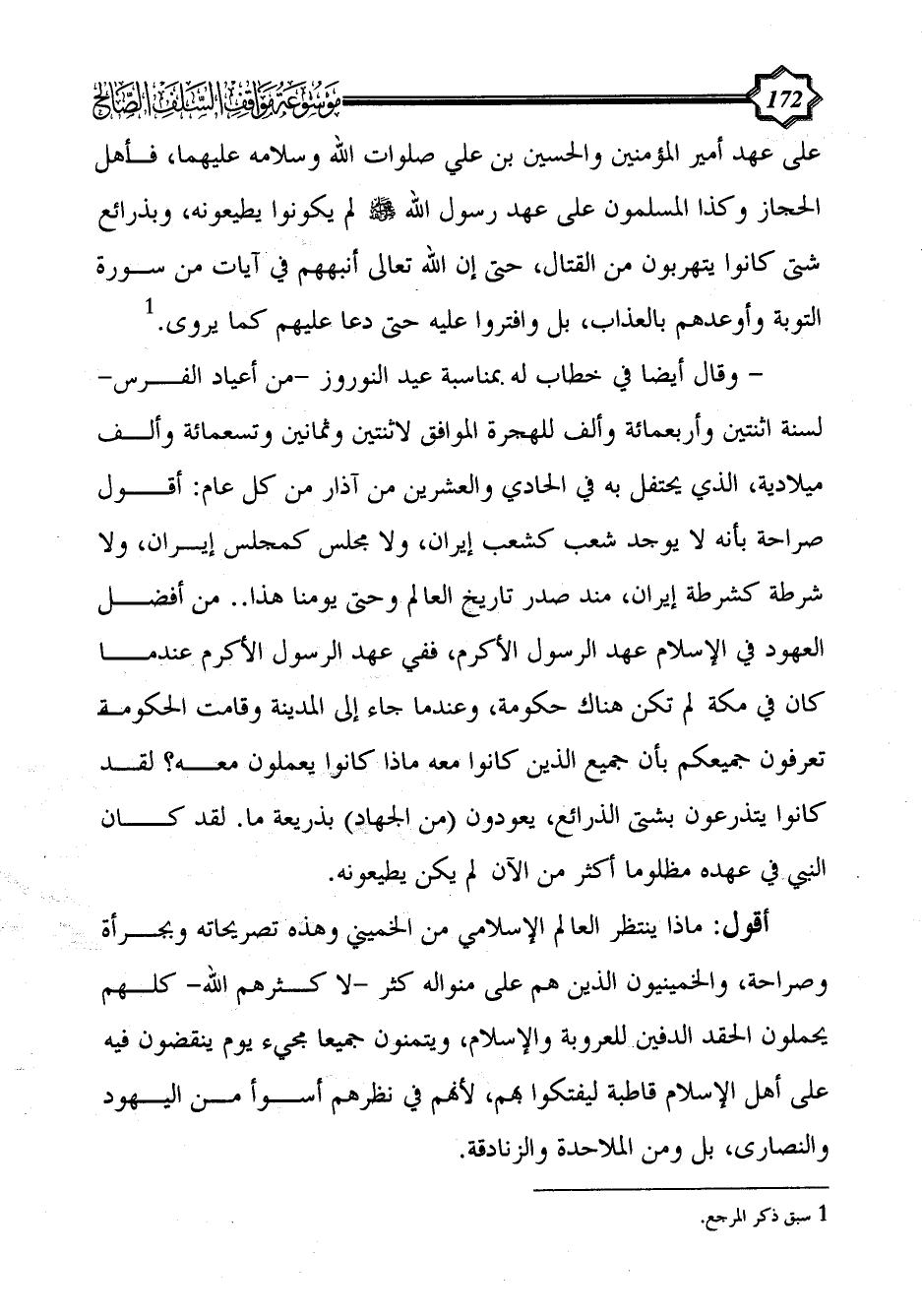 172

موسوعة مواقف السلف الصالح

على عهد أمير المؤمنين والحسين بن علي صلوات الله وسلامه عليهما، فأهل الحجاز وكذا المسلمون على عهد رسول الله ﷺ لم يكونوا يطيعونه، وبذرائع شتى كانوا يتهربون من القتال، حتى إن الله تعالى أنبههم في آيات من سورة التوبة وأوعدهم بالعذاب، بل وافتروا عليه حتى دعا عليهم كما يروى.$^1$

– وقال أيضا في خطاب له بمناسبة عيد النوروز –من أعياد الفرس– لسنة اثنتين وأربعمائة وألف للهجرة الموافق لاثنتين وثمانين وتسعمائة وألف ميلادية، الذي يحتفل به في الحادي والعشرين من آذار من كل عام: أقول صراحة بأنه لا يوجد شعب كشعب إيران، ولا مجلس كمجلس إيران، ولا شرطة كشرطة إيران، مند صدر تاريخ العالم وحتى يومنا هذا.. من أفضل العهود في الإسلام عهد الرسول الأكرم، ففي عهد الرسول الأكرم عندما كان في مكة لم تكن هناك حكومة، وعندما جاء إلى المدينة وقامت الحكومة تعرفون جميعكم بأن جميع الذين كانوا معه ماذا كانوا يعملون معه؟ لقد كانوا يتذرعون بشتى الذرائع، يعودون (من الجهاد) بذريعة ما. لقد كان النبي في عهده مظلوما أكثر من الآن لم يكن يطيعونه.

أقول: ماذا ينتظر العالم الإسلامي من الخميني وهذه تصريحاته وبجرأة وصراحة، والخمينيون الذين هم على منواله كثر –لا كثرهم الله– كلهم يحملون الحقد الدفين للعروبة والإسلام، ويتمنون جميعا مجيء يوم ينقضون فيه على أهل الإسلام قاطبة ليفتكوا بهم، لأنهم في نظرهم أسوأ من اليهود والنصارى، بل ومن الملاحدة والزنادقة.

1 سبق ذكر المرجع.